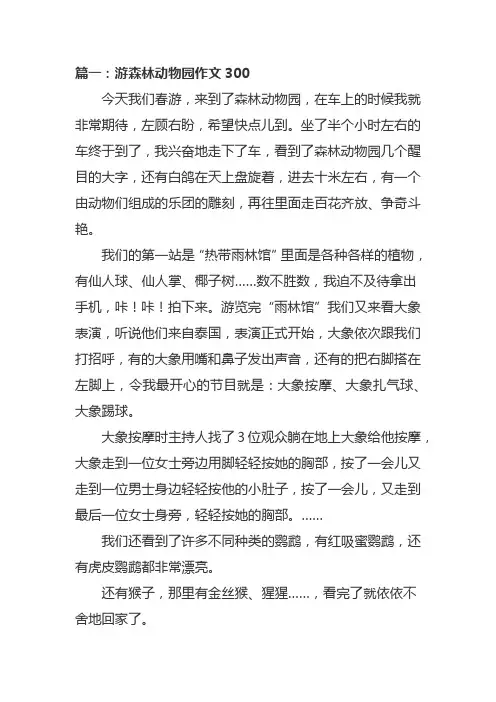 篇一：游森林动物园作文 300

今天我们春游，来到了森林动物园，在车上的时候我就非常期待，左顾右盼，希望快点儿到。坐了半个小时左右的车终于到了，我兴奋地走下了车，看到了森林动物园几个醒目的大字，还有白鸽在天上盘旋着，进去十米左右，有一个由动物们组成的乐团的雕刻，再往里面走百花齐放、争奇斗艳。

我们的第一站是“热带雨林馆”里面是各种各样的植物，有仙人球、仙人掌、椰子树……数不胜数，我迫不及待拿出手机，咔！咔！拍下来。游览完“雨林馆”我们又来看大象表演，听说他们来自泰国，表演正式开始，大象依次跟我们打招呼，有的大象用嘴和鼻子发出声音，还有的把右脚搭在左脚上，令我最开心的节目就是：大象按摩、大象扎气球、大象踢球。

大象按摩时主持人找了 3 位观众躺在地上大象给他按摩，大象走到一位女士旁边用脚轻轻按她的胸部，按了一会儿又走到一位男士身边轻轻按他的小肚子，按了一会儿，又走到最后一位女士身旁，轻轻按她的胸部。……

我们还看到了许多不同种类的鹦鹉，有红吸蜜鹦鹉，还有虎皮鹦鹉都非常漂亮。

还有猴子，那里有金丝猴、猩猩……，看完了就依依不舍地回家了。